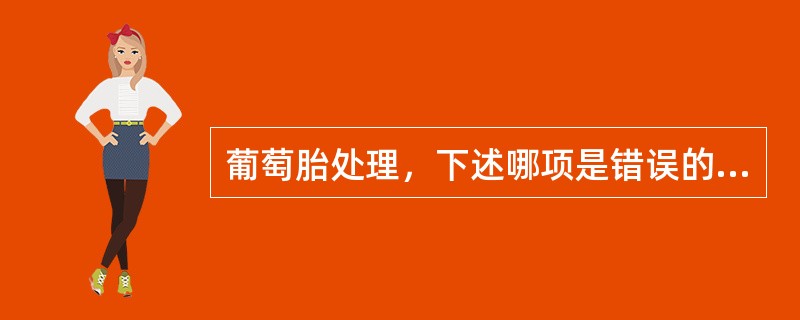 葡萄胎处理，下述哪项是错误的...